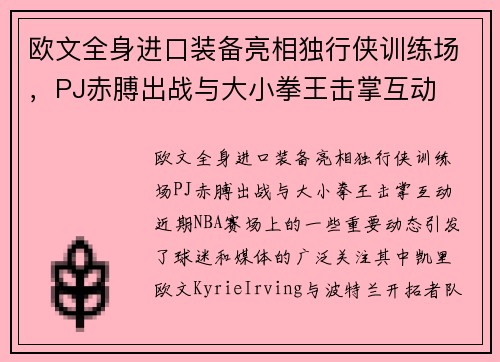 欧文全身进口装备亮相独行侠训练场，PJ赤膊出战与大小拳王击掌互动

欧文全身进口装备亮相独行侠训练场PJ赤膊出战与大小拳王击掌互动近期NBA赛场上的一些重要动态引发了球迷和媒体的广泛关注其中凯里欧文KyrieIrving与波特兰开拓者队